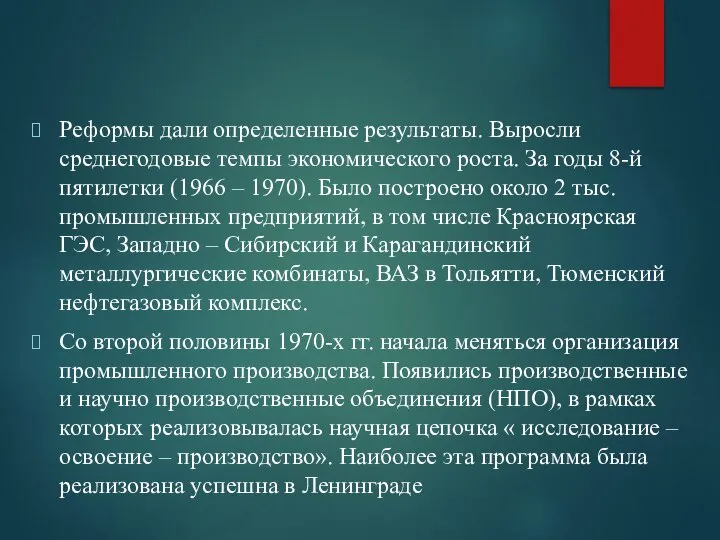 Реформы дали определенные результаты. Выросли среднегодовые темпы экономического роста. За годы 8-й пятилетки (1966 – 1970). Было построено около 2 тыс. промышленных предприятий, в том числе Красноярская ГЭС, Западно – Сибирский и Карагандинский металлургические комбинаты, ВАЗ в Тольятти, Тюменский нефтегазовый комплекс.

Со второй половины 1970-х гг. начала меняться организация промышленного производства. Появились производственные и научно производственные объединения (НПО), в рамках которых реализовывалась научная цепочка « исследование – освоение – производство». Наиболее эта программа была реализована успешна в Ленинграде